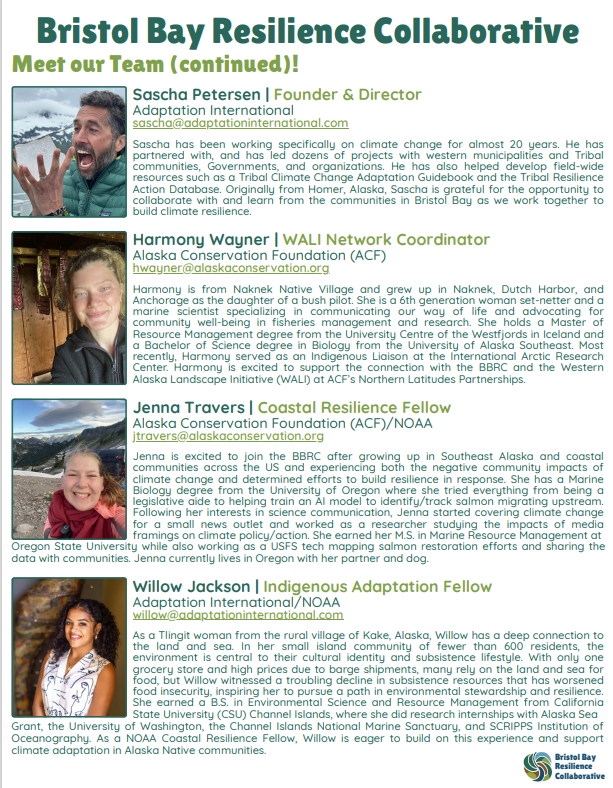 Bristol Bay Resilience Collaborative
Meet our Team (continued)!

Sascha Petersen | Founder & Director
Adaptation International
sascha@adaptationinternational.com

Sascha has been working specifically on climate change for almost 20 years. He has partnered with, and has led dozens of projects with western municipalities and Tribal communities, Governments, and organizations. He has also helped develop field-wide resources such as a Tribal Climate Change Adaptation Guidebook and the Tribal Resilience Action Database. Originally from Homer, Alaska, Sascha is grateful for the opportunity to collaborate with and learn from the communities in Bristol Bay as we work together to build climate resilience.

Harmony Wayner | WALI Network Coordinator
Alaska Conservation Foundation (ACF)
hwayner@alaskaconservation.org

Harmony is from Naknek Native Village and grew up in Naknek, Dutch Harbor, and Anchorage as the daughter of a bush pilot. She is a 6th generation woman set-netter and a marine scientist specializing in communicating our way of life and advocating for community well-being in fisheries management and research. She holds a Master of Resource Management degree from the University Centre of the Westfjords in Iceland and a Bachelor of Science degree in Biology from the University of Alaska Southeast. Most recently, Harmony served as an Indigenous Liaison at the International Arctic Research Center. Harmony is excited to support the connection with the BBRC and the Western Alaska Landscape Initiative (WALI) at ACF's Northern Latitudes Partnerships.

Jenna Travers | Coastal Resilience Fellow
Alaska Conservation Foundation (ACF)/NOAA
jtravers@alaskaconservation.org

Jenna is excited to join the BBRC after growing up in Southeast Alaska and coastal communities across the US and experiencing both the negative community impacts of climate change and determined efforts to build resilience in response. She has a Marine Biology degree from the University of Oregon where she tried everything from being a legislative aide to helping train an AI model to identify/track salmon migrating upstream. Following her interests in science communication, Jenna started covering climate change for a small news outlet and worked as a researcher studying the impacts of media framings on climate policy/action. She earned her M.S. in Marine Resource Management at Oregon State University while also working as a USFS tech mapping salmon restoration efforts and sharing the data with communities. Jenna currently lives in Oregon with her partner and dog.

Willow Jackson | Indigenous Adaptation Fellow
Adaptation International/NOAA
willow@adaptationinternational.com

As a Tlingit woman from the rural village of Kake, Alaska, Willow has a deep connection to the land and sea. In her small island community of fewer than 600 residents, the environment is central to their cultural identity and subsistence lifestyle. With only one grocery store and high prices due to barge shipments, many rely on the land and sea for food, but Willow witnessed a troubling decline in subsistence resources that has worsened food insecurity, inspiring her to pursue a path in environmental stewardship and resilience. She earned a B.S. in Environmental Science and Resource Management from California State University (CSU) Channel Islands, where she did research internships with Alaska Sea Grant, the University of Washington, the Channel Islands National Marine Sanctuary, and SCRIPPS Institution of Oceanography. As a NOAA Coastal Resilience Fellow, Willow is eager to build on this experience and support climate adaptation in Alaska Native communities.

Bristol Bay Resilience Collaborative